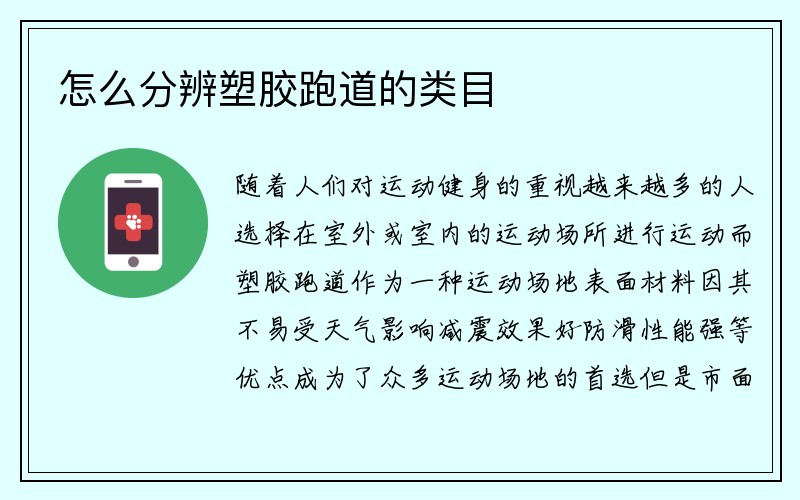 怎么分辨塑胶跑道的类目

随着人们对运动健身的重视越来越多的人选择在室外或室内的运动场所进行运动而塑胶跑道作为一种运动场地表面材料因其不易受天气影响减震效果好防滑性能强等优点成为了众多运动场地的首选但是市面